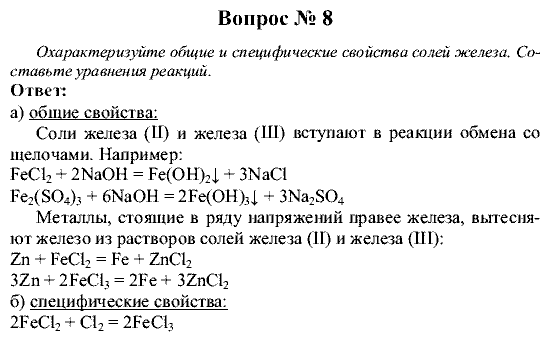 Вопрос № 8

Охарактеризуйте общие и специфические свойства солей железа. Составьте уравнения реакций.

Ответ:

а) общие свойства:

Соли железа (II) и железа (III) вступают в реакции обмена со щелочами. Например:

$FeCl_2 + 2NaOH = Fe(OH)_2\downarrow + 3NaCl$

$Fe_2(SO_4)_3 + 6NaOH = 2Fe(OH)_3\downarrow + 3Na_2SO_4$

Металлы, стоящие в ряду напряжений правее железа, вытесняют железо из растворов солей железа (II) и железа (III):

$Zn + FeCl_2 = Fe + ZnCl_2$

$3Zn + 2FeCl_3 = 2Fe + 3ZnCl_2$

б) специфические свойства:

$2FeCl_2 + Cl_2 = 2FeCl_3$